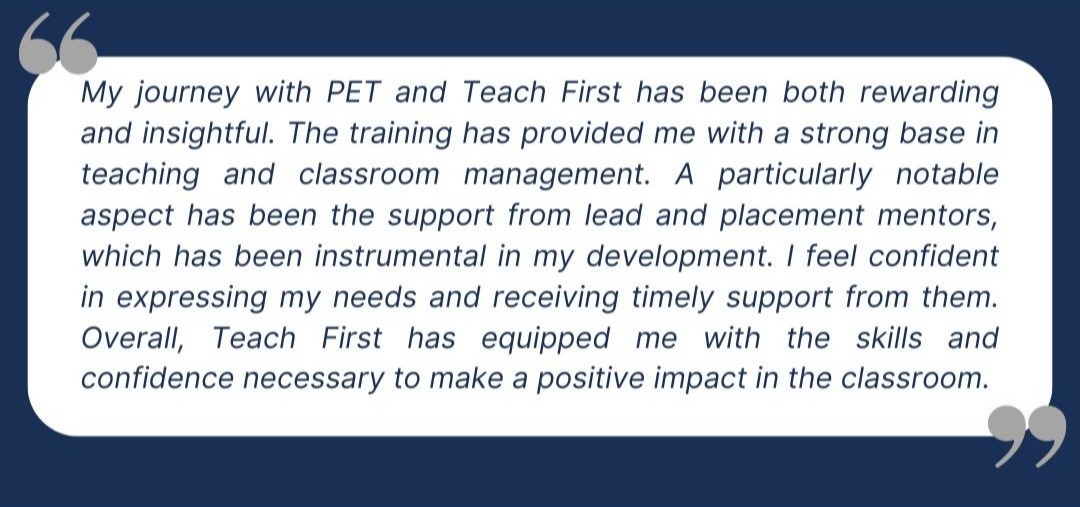 My journey with PET and Teach First has been both rewarding and insightful. The training has provided me with a strong base in teaching and classroom management. A particularly notable aspect has been the support from lead and placement mentors, which has been instrumental in my development. I feel confident in expressing my needs and receiving timely support from them. Overall, Teach First has equipped me with the skills and confidence necessary to make a positive impact in the classroom.